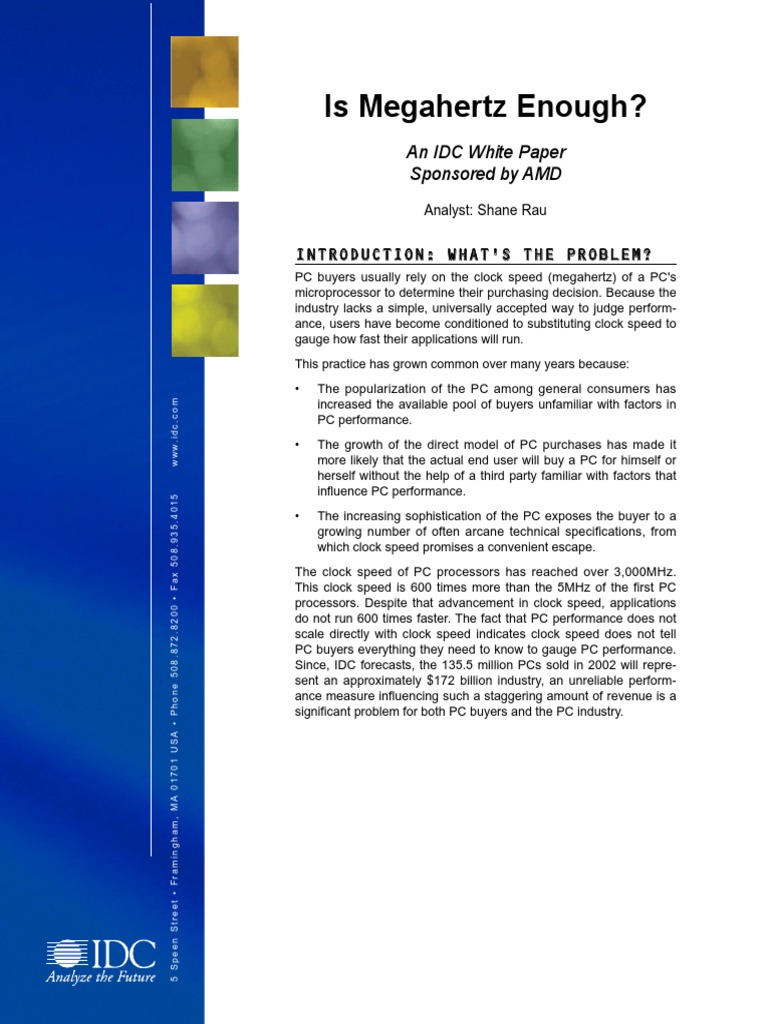 Is Megahertz Enough?

An IDC White Paper
Sponsored by AMD

Analyst: Shane Rau

INTRODUCTION: WHAT'S THE PROBLEM?

PC buyers usually rely on the clock speed (megahertz) of a PC's microprocessor to determine their purchasing decision. Because the industry lacks a simple, universally accepted way to judge performance, users have become conditioned to substituting clock speed to gauge how fast their applications will run.

This practice has grown common over many years because:

• The popularization of the PC among general consumers has increased the available pool of buyers unfamiliar with factors in PC performance.

• The growth of the direct model of PC purchases has made it more likely that the actual end user will buy a PC for himself or herself without the help of a third party familiar with factors that influence PC performance.

• The increasing sophistication of the PC exposes the buyer to a growing number of often arcane technical specifications, from which clock speed promises a convenient escape.

The clock speed of PC processors has reached over 3,000MHz. This clock speed is 600 times more than the 5MHz of the first PC processors. Despite that advancement in clock speed, applications do not run 600 times faster. The fact that PC performance does not scale directly with clock speed indicates clock speed does not tell PC buyers everything they need to know to gauge PC performance. Since, IDC forecasts, the 135.5 million PCs sold in 2002 will represent an approximately $172 billion industry, an unreliable performance measure influencing such a staggering amount of revenue is a significant problem for both PC buyers and the PC industry.

5 Speen Street • Framingham, MA 01701 USA • Phone 508.872.8200 • Fax 508.935.4015 www.idc.com

IDC
Analyze the Future